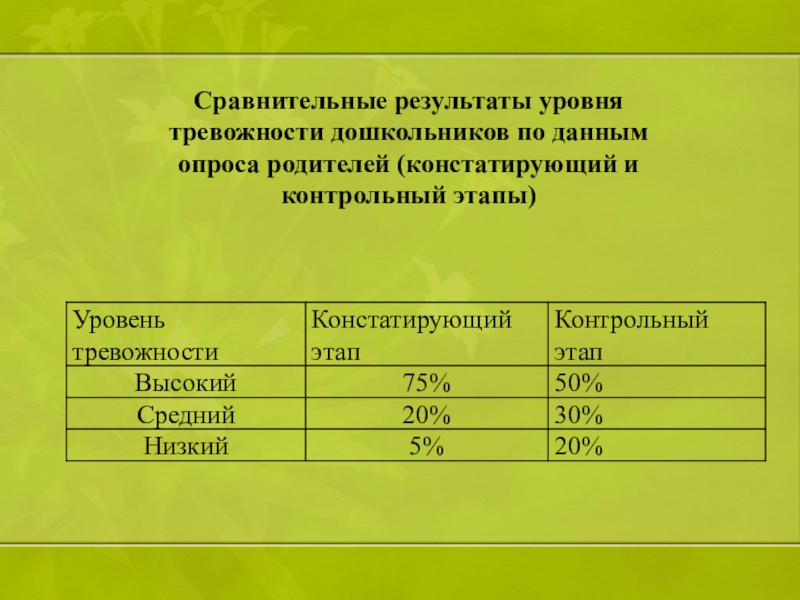 Сравнительные результаты уровня тревожности дошкольников по данным опроса родителей (констатирующий и контрольный этапы)

| Уровень тревожности | Констатирующий этап | Контрольный этап |
|---|---|---|
| Высокий | 75% | 50% |
| Средний | 20% | 30% |
| Низкий | 5% | 20% |